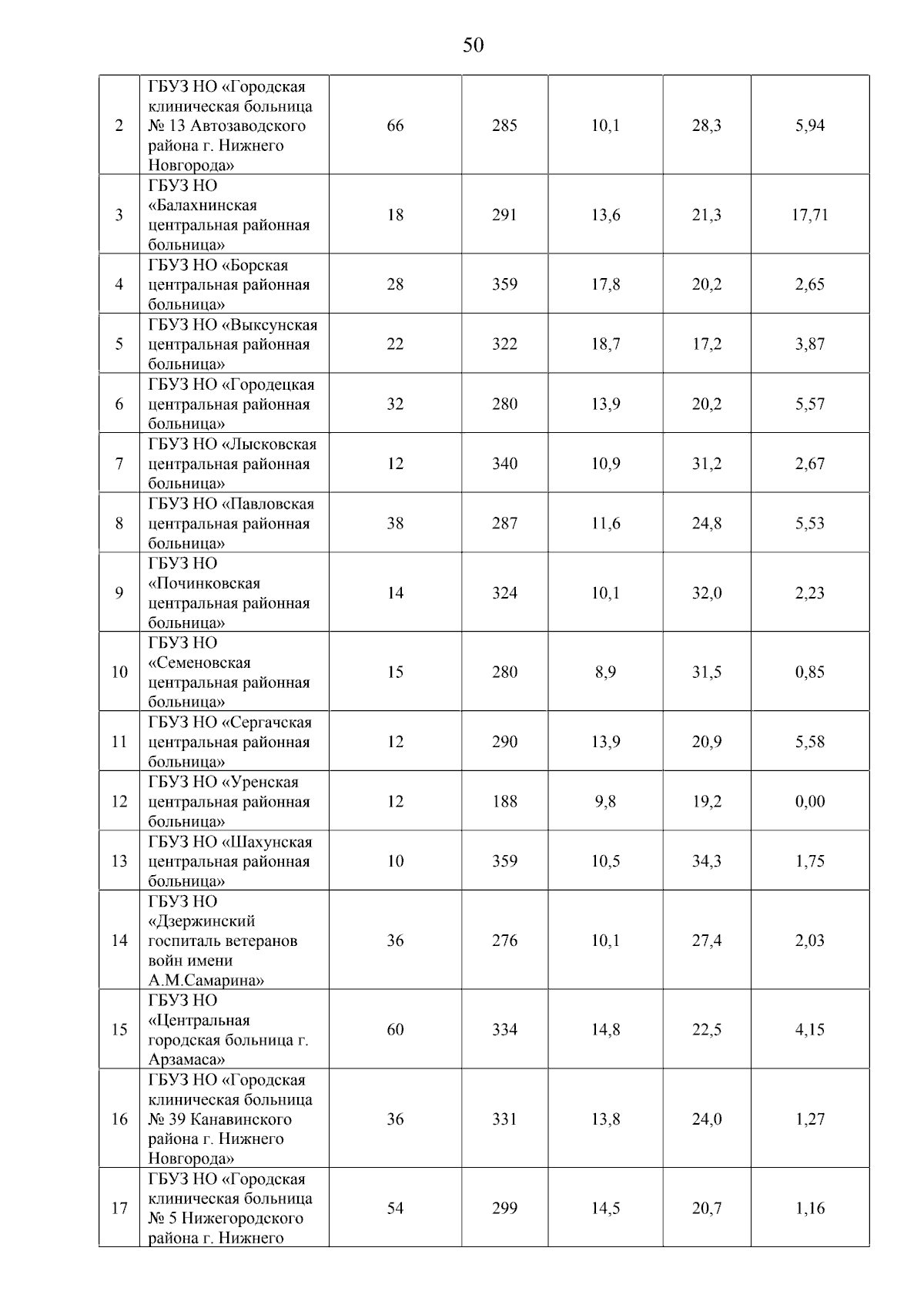 50

| | | | | | | |
|---|---|---|---|---|---|---|
| 2 | ГБУЗ НО «Городская клиническая больница № 13 Автозаводского района г. Нижнего Новгорода» | 66 | 285 | 10,1 | 28,3 | 5,94 |
| 3 | ГБУЗ НО «Балахнинская центральная районная больница» | 18 | 291 | 13,6 | 21,3 | 17,71 |
| 4 | ГБУЗ НО «Борская центральная районная больница» | 28 | 359 | 17,8 | 20,2 | 2,65 |
| 5 | ГБУЗ НО «Выксунская центральная районная больница» | 22 | 322 | 18,7 | 17,2 | 3,87 |
| 6 | ГБУЗ НО «Городецкая центральная районная больница» | 32 | 280 | 13,9 | 20,2 | 5,57 |
| 7 | ГБУЗ НО «Лысковская центральная районная больница» | 12 | 340 | 10,9 | 31,2 | 2,67 |
| 8 | ГБУЗ НО «Павловская центральная районная больница» | 38 | 287 | 11,6 | 24,8 | 5,53 |
| 9 | ГБУЗ НО «Починковская центральная районная больница» | 14 | 324 | 10,1 | 32,0 | 2,23 |
| 10 | ГБУЗ НО «Семеновская центральная районная больница» | 15 | 280 | 8,9 | 31,5 | 0,85 |
| 11 | ГБУЗ НО «Сергачская центральная районная больница» | 12 | 290 | 13,9 | 20,9 | 5,58 |
| 12 | ГБУЗ НО «Уренская центральная районная больница» | 12 | 188 | 9,8 | 19,2 | 0,00 |
| 13 | ГБУЗ НО «Шахунская центральная районная больница» | 10 | 359 | 10,5 | 34,3 | 1,75 |
| 14 | ГБУЗ НО «Дзержинский госпиталь ветеранов войн имени А.М.Самарина» | 36 | 276 | 10,1 | 27,4 | 2,03 |
| 15 | ГБУЗ НО «Центральная городская больница г. Арзамаса» | 60 | 334 | 14,8 | 22,5 | 4,15 |
| 16 | ГБУЗ НО «Городская клиническая больница № 39 Канавинского района г. Нижнего Новгорода» | 36 | 331 | 13,8 | 24,0 | 1,27 |
| 17 | ГБУЗ НО «Городская клиническая больница № 5 Нижегородского района г. Нижнего | 54 | 299 | 14,5 | 20,7 | 1,16 |